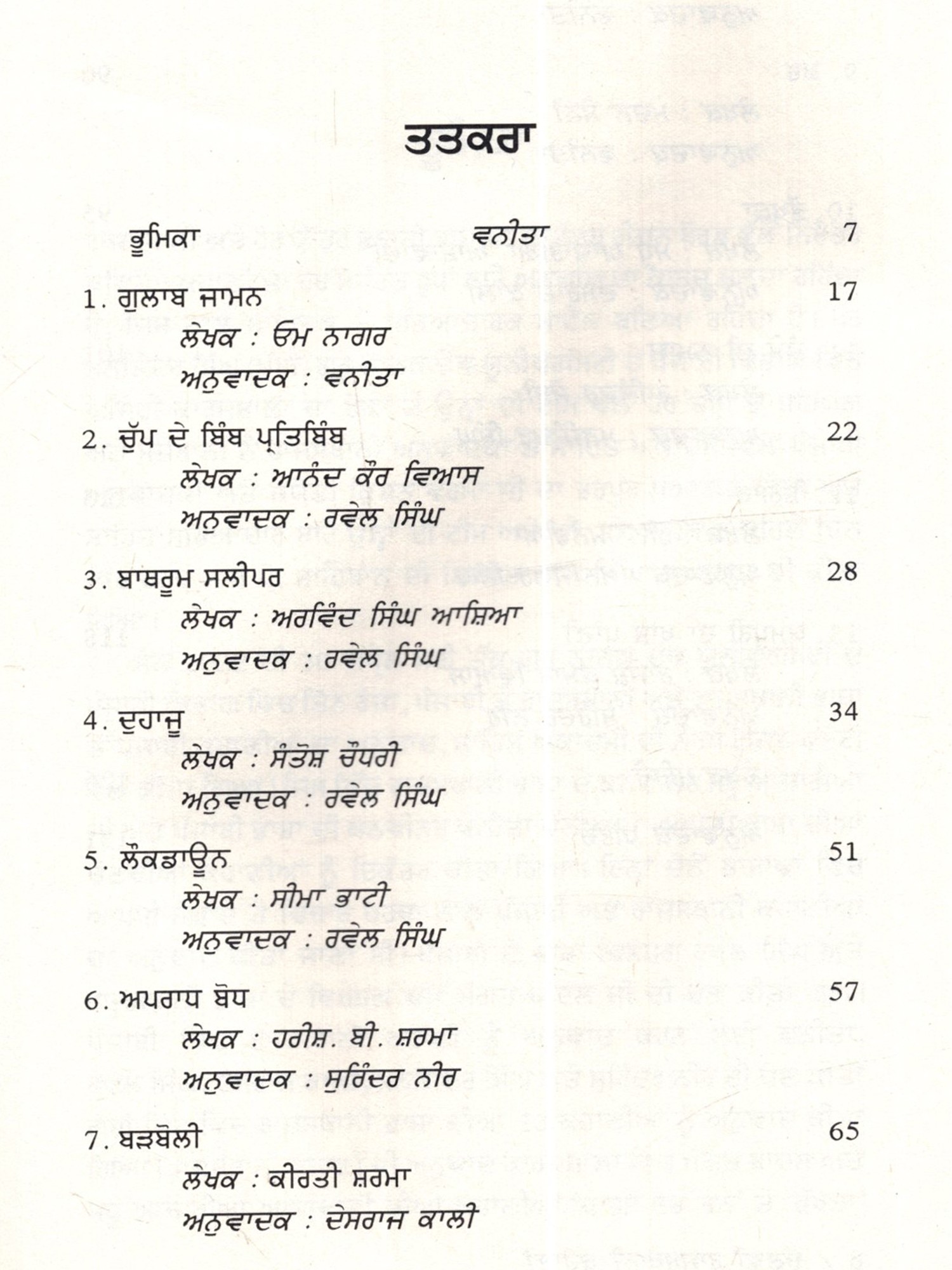 ਤਤਕਰਾ

ਭੂਮਿਕਾ ਵਨੀਤਾ 7

1. ਗੁਲਾਬ ਜਾਮਨ 17
ਲੇਖਕ : ਓਮ ਨਾਗਰ
ਅਨੁਵਾਦਕ : ਵਨੀਤਾ

2. ਚੁੱਪ ਦੇ ਬਿੰਬ ਪ੍ਰਤਿਬਿੰਬ 22
ਲੇਖਕ : ਆਨੰਦ ਕੌਰ ਵਿਆਸ
ਅਨੁਵਾਦਕ : ਰਵੇਲ ਸਿੰਘ

3. ਬਾਥਰੂਮ ਸਲੀਪਰ 28
ਲੇਖਕ : ਅਰਵਿੰਦ ਸਿੰਘ ਆਸ਼ਿਆ
ਅਨੁਵਾਦਕ : ਰਵੇਲ ਸਿੰਘ

4. ਦੁਹਾਜੂ 34
ਲੇਖਕ : ਸੰਤੋਸ਼ ਚੌਧਰੀ
ਅਨੁਵਾਦਕ : ਰਵੇਲ ਸਿੰਘ

5. ਲੌਕਡਾਊਨ 51
ਲੇਖਕ : ਸੀਮਾ ਭਾਟੀ
ਅਨੁਵਾਦਕ : ਰਵੇਲ ਸਿੰਘ

6. ਅਪਰਾਧ ਬੋਧ 57
ਲੇਖਕ : ਹਰੀਸ਼. ਬੀ. ਸ਼ਰਮਾ
ਅਨੁਵਾਦਕ : ਸੁਰਿੰਦਰ ਨੀਰ

7. ਬੜਬੋਲੀ 65
ਲੇਖਕ : ਕੀਰਤੀ ਸ਼ਰਮਾ
ਅਨੁਵਾਦਕ : ਦੇਸਰਾਜ ਕਾਲੀ